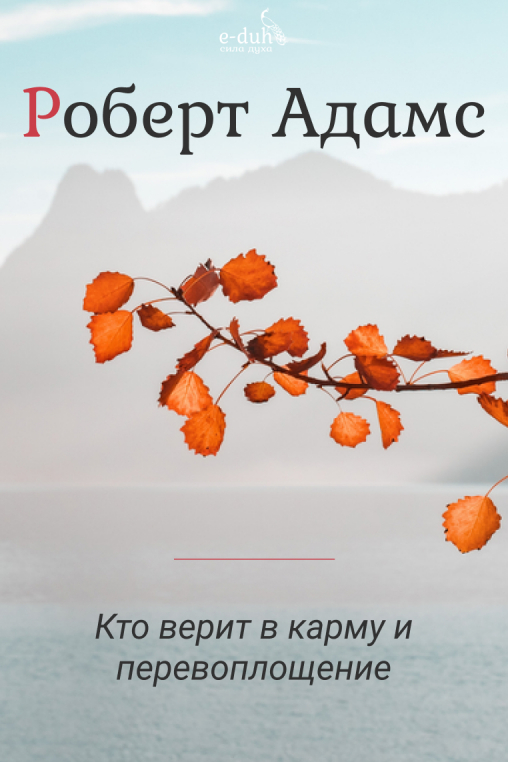 e-duh
сила духа

Роберт Адамс

Кто верит в карму и перевоплощение